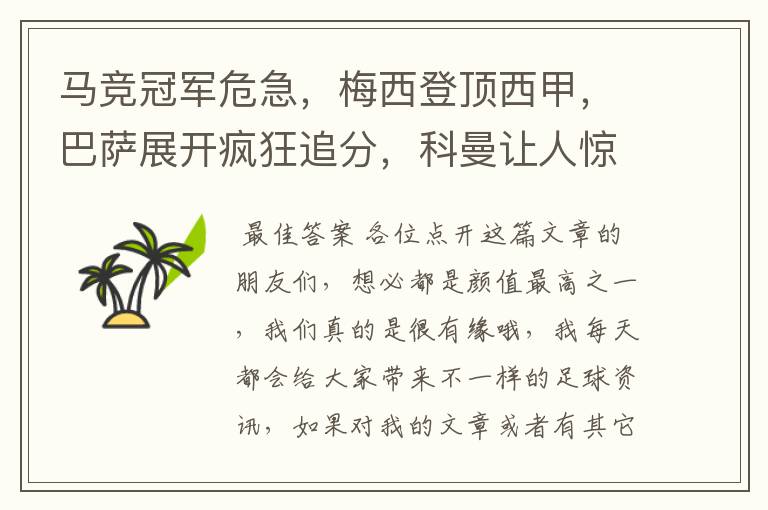 马竞冠军危急，梅西登顶西甲，巴萨展开疯狂追分，科曼让人惊

最佳答案 各位点开这篇文章的朋友们，想必都是颜值最高之一，我们真的是很有缘哦，我每天都会给大家带来不一样的足球资讯，如果对我的文章或者有其它